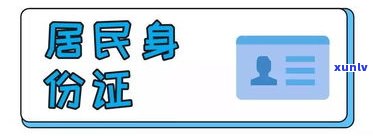 居民身份证

xunlv